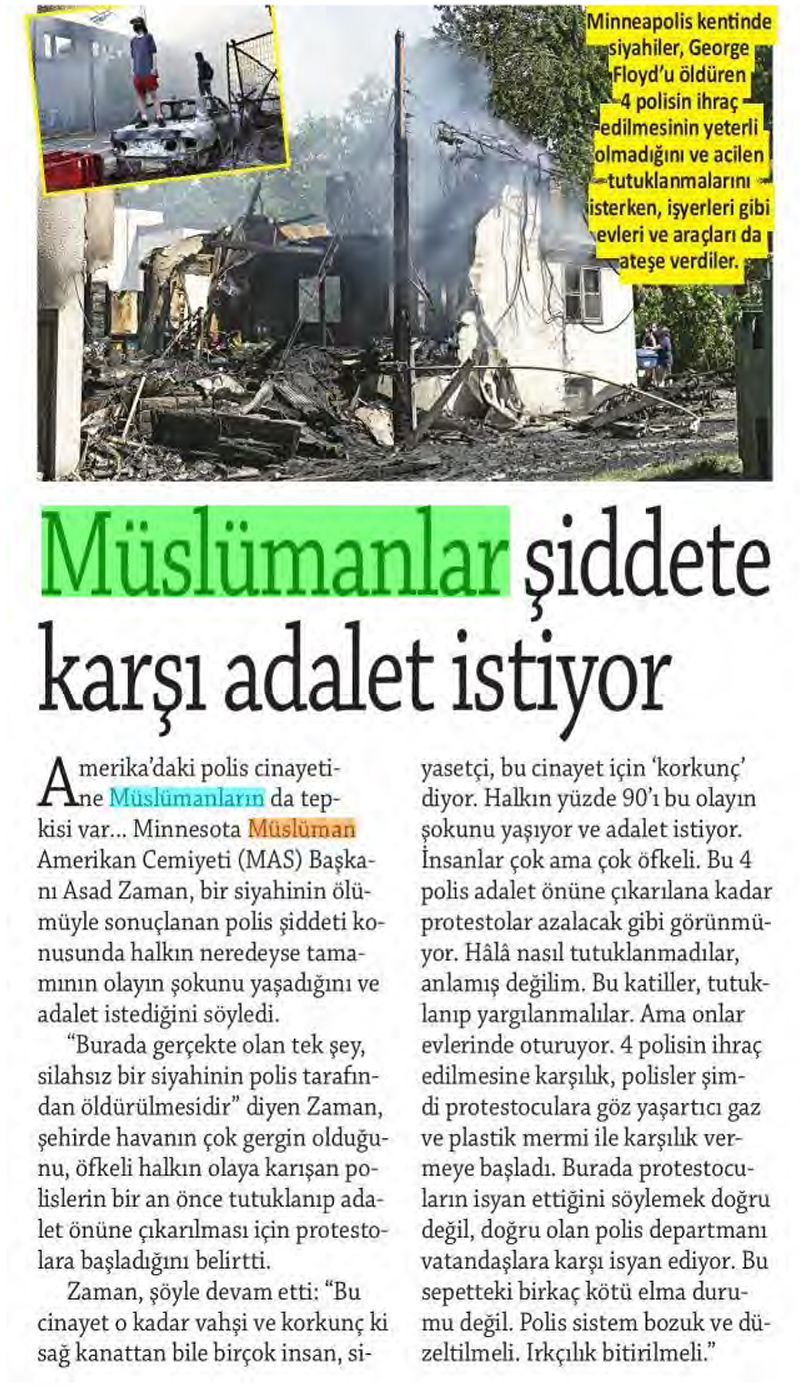 Minneapolis kentinde siyahiler, George Floyd'u öldüren 4 polisin ihraç edilmesinin yeterli olmadığını ve acilen tutuklanmalarını isterken, işyerleri gibi evleri ve araçları da ateşe verdiler.

Müslümanlar şiddete karşı adalet istiyor

Amerika'daki polis cinayetine Müslümanların da tepkisi var... Minnesota Müslüman Amerikan Cemiyeti (MAS) Başkanı Asad Zaman, bir siyahinin ölümüyle sonuçlanan polis şiddeti konusunda halkın neredeyse tamamının olayın şokunu yaşadığını ve adalet istediğini söyledi.

"Burada gerçekte olan tek şey, silahsız bir siyahinin polis tarafından öldürülmesidir" diyen Zaman, şehirde havanın çok gergin olduğunu, öfkeli halkın olaya karışan polislerin bir an önce tutuklanıp adalet önüne çıkarılması için protestolara başladığını belirtti.

Zaman, şöyle devam etti: "Bu cinayet o kadar vahşi ve korkunç ki sağ kanattan bile birçok insan, siyasetçi, bu cinayet için 'korkunç' diyor. Halkın yüzde 90'ı bu olayın şokunu yaşıyor ve adalet istiyor. İnsanlar çok ama çok öfkeli. Bu 4 polis adalet önüne çıkarılana kadar protestolar azalacak gibi görünmüyor. Hâlâ nasıl tutuklanmadılar, anlamış değilim. Bu katiller, tutuklanıp yargılanmalılar. Ama onlar evlerinde oturuyor. 4 polisin ihraç edilmesine karşılık, polisler şimdi protestoculara göz yaşartıcı gaz ve plastik mermi ile karşılık vermeye başladı. Burada protestocuların isyan ettiğini söylemek doğru değil, doğru olan polis departmanı vatandaşlara karşı isyan ediyor. Bu sepetteki birkaç kötü elma durumu değil. Polis sistem bozuk ve düzeltilmeli. Irkçılık bitirilmeli."